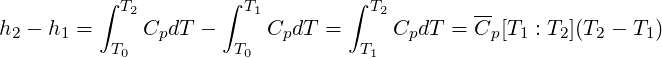 $h_2 - h_1 = \int_{T_0}^{T_2} C_p dT - \int_{T_0}^{T_1} C_p dT = \int_{T_1}^{T_2} C_p dT = \overline{C}_p[T_1 : T_2](T_2 - T_1)$